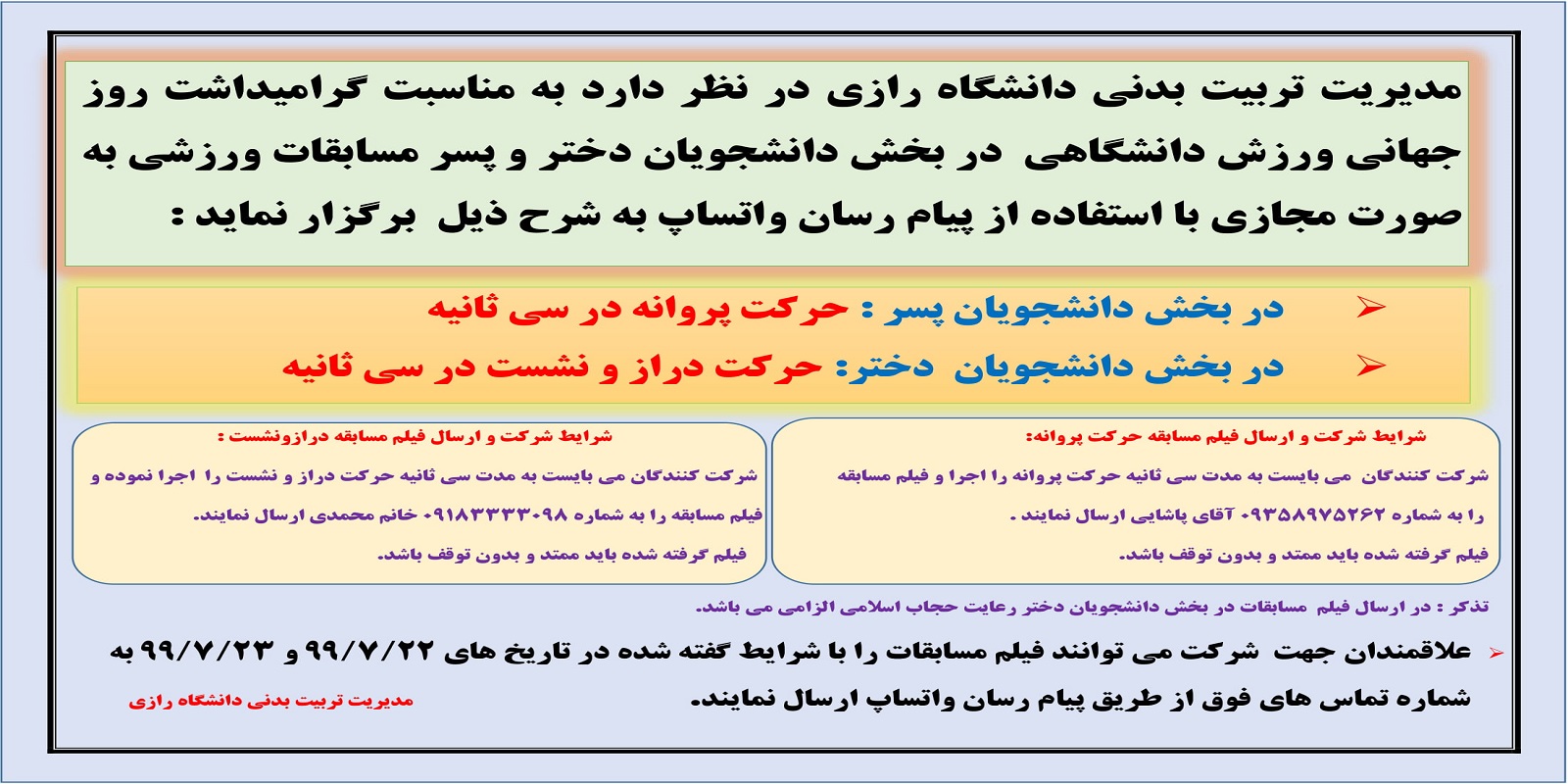 مدیریت تربیت بدنی دانشگاه رازی در نظر دارد به مناسبت گرامیداشت روز جهانی ورزش دانشگاهی در بخش دانشجویان دختر و پسر مسابقات ورزشی به صورت مجازی با استفاده از پیام رسان واتساپ به شرح ذیل برگزار نماید :

➢ در بخش دانشجویان پسر : حرکت پروانه در سی ثانیه
➢ در بخش دانشجویان دختر: حرکت دراز و نشست در سی ثانیه

شرایط شرکت و ارسال فیلم مسابقه حرکت پروانه:

شرکت کنندگان می بایست به مدت سی ثانیه حرکت پروانه را اجرا و فیلم مسابقه را به شماره ۰۹۳۵۸۹۷۵۲۶۲ آقای پاشایی ارسال نمایند .

فیلم گرفته شده باید ممتد و بدون توقف باشد.

شرایط شرکت و ارسال فیلم مسابقه درازونشست :

شرکت کنندگان می بایست به مدت سی ثانیه حرکت دراز و نشست را اجرا نموده و فیلم مسابقه را به شماره ۰۹۱۸۳۳۳۳۰۹۸ خانم محمدی ارسال نمایند.

فیلم گرفته شده باید ممتد و بدون توقف باشد.

تذکر : در ارسال فیلم مسابقات در بخش دانشجویان دختر رعایت حجاب اسلامی الزامی می باشد.

➢ علاقمندان جهت شرکت می توانند فیلم مسابقات را با شرایط گفته شده در تاریخ های ۹۹/۷/۲۲ و ۹۹/۷/۲۳ به شماره تماس های فوق از طریق پیام رسان واتساپ ارسال نمایند.

مدیریت تربیت بدنی دانشگاه رازی